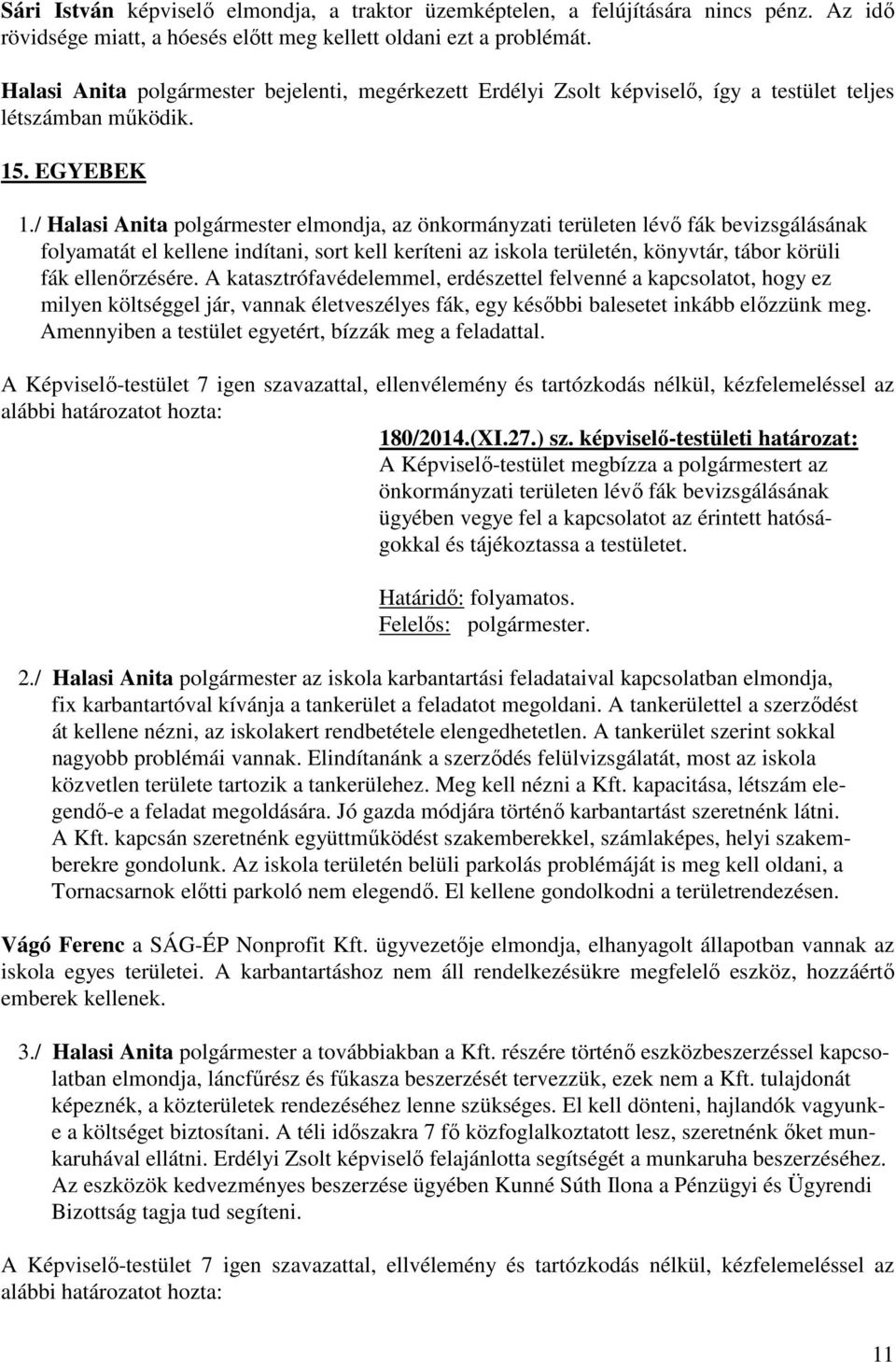 Sári István képviselő elmondja, a traktor üzemképtelen, a felújítására nincs pénz. Az idő rövidsége miatt, a hóesés előtt meg kellett oldani ezt a problémát.

Halasi Anita polgármester bejelenti, megérkezett Erdélyi Zsolt képviselő, így a testület teljes létszámban működik.

15. EGYEBEK

1./ Halasi Anita polgármester elmondja, az önkormányzati területen lévő fák bevizsgálásának folyamatát el kellene indítani, sort kell keríteni az iskola területén, könyvtár, tábor körüli fák ellenőrzésére. A katasztrófavédelemmel, erdészettel felvenné a kapcsolatot, hogy ez milyen költséggel jár, vannak életveszélyes fák, egy későbbi balesetet inkább előzzünk meg. Amennyiben a testület egyetért, bízzák meg a feladattal.

A Képviselő-testület 7 igen szavazattal, ellenvélemény és tartózkodás nélkül, kézfelemeléssel az alábbi határozatot hozta:

180/2014.(XI.27.) sz. képviselő-testületi határozat:
A Képviselő-testület megbízza a polgármestert az önkormányzati területen lévő fák bevizsgálásának ügyében vegye fel a kapcsolatot az érintett hatóságokkal és tájékoztassa a testületet.

Határidő: folyamatos.
Felelős: polgármester.

2./ Halasi Anita polgármester az iskola karbantartási feladataival kapcsolatban elmondja, fix karbantartóval kívánja a tankerület a feladatot megoldani. A tankerülettel a szerződést át kellene nézni, az iskolakert rendbetétele elengedhetetlen. A tankerület szerint sokkal nagyobb problémái vannak. Elindítanánk a szerződés felülvizsgálatát, most az iskola közvetlen területe tartozik a tankerülehez. Meg kell nézni a Kft. kapacitása, létszám elegendő-e a feladat megoldására. Jó gazda módjára történő karbantartást szeretnénk látni. A Kft. kapcsán szeretnénk együttműködést szakemberekkel, számlaképes, helyi szakemberekre gondolunk. Az iskola területén belüli parkolás problémáját is meg kell oldani, a Tornacsarnok előtti parkoló nem elegendő. El kellene gondolkodni a területrendezésen.

Vágó Ferenc a SÁG-ÉP Nonprofit Kft. ügyvezetője elmondja, elhanyagolt állapotban vannak az iskola egyes területei. A karbantartáshoz nem áll rendelkezésükre megfelelő eszköz, hozzáértő emberek kellenek.

3./ Halasi Anita polgármester a továbbiakban a Kft. részére történő eszközbeszerzéssel kapcsolatban elmondja, láncfűrész és fűkasza beszerzését tervezzük, ezek nem a Kft. tulajdonát képeznék, a közterületek rendezéséhez lenne szükséges. El kell dönteni, hajlandók vagyunk-e a költséget biztosítani. A téli időszakra 7 fő közfoglalkoztatott lesz, szeretnénk őket munkaruhával ellátni. Erdélyi Zsolt képviselő felajánlotta segítségét a munkaruha beszerzéséhez. Az eszközök kedvezményes beszerzése ügyében Kunné Súth Ilona a Pénzügyi és Ügyrendi Bizottság tagja tud segíteni.

A Képviselő-testület 7 igen szavazattal, ellvélemény és tartózkodás nélkül, kézfelemeléssel az alábbi határozatot hozta:

11